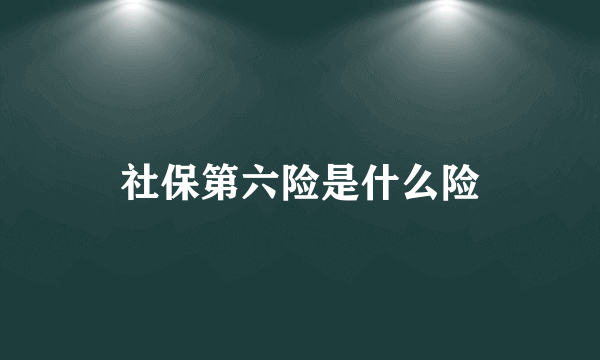 社保第六险是什么险